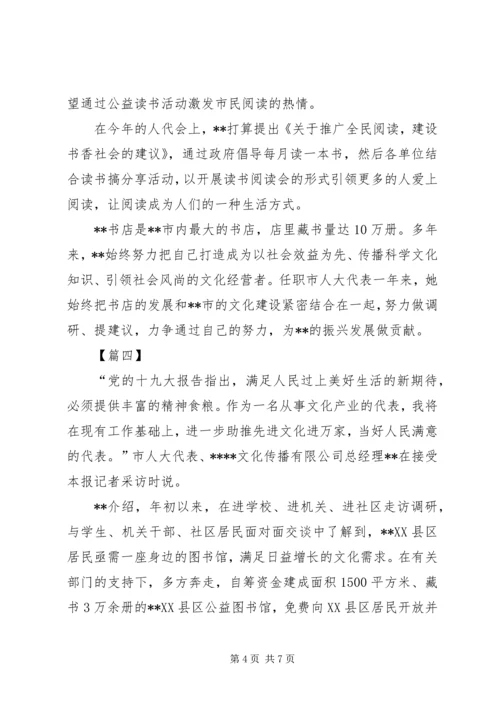 望通过公益读书活动激发市民阅读的热情。

在今年的人代会上，**打算提出《关于推广全民阅读，建设书香社会的建议》，通过政府倡导每月读一本书，然后各单位结合读书搞分享活动，以开展读书阅读会的形式引领更多的人爱上阅读，让阅读成为人们的一种生活方式。

**书店是**市内最大的书店，店里藏书量达10万册。多年来，**始终努力把自己打造成为以社会效益为先、传播科学文化知识、引领社会风尚的文化经营者。任职市人大代表一年来，她始终把书店的发展和**市的文化建设紧密结合在一起，努力做调研、提建议，力争通过自己的努力，为**的振兴发展做贡献。

【篇四】

“党的十九大报告指出，满足人民过上美好生活的新期待，必须提供丰富的精神食粮。作为一名从事文化产业的代表，我将在现有工作基础上，进一步助推先进文化进万家，当好人民满意的代表。”市人大代表、****文化传播有限公司总经理**在接受本报记者采访时说。

**介绍，年初以来，在进学校、进机关、进社区走访调研，与学生、机关干部、社区居民面对面交谈中了解到，**XX县区居民亟需一座身边的图书馆，满足日益增长的文化需求。在有关部门的支持下，多方奔走，自筹资金建成面积1500平方米、藏书3万余册的**XX县区公益图书馆，免费向XX县区居民开放并

第4页 共7页